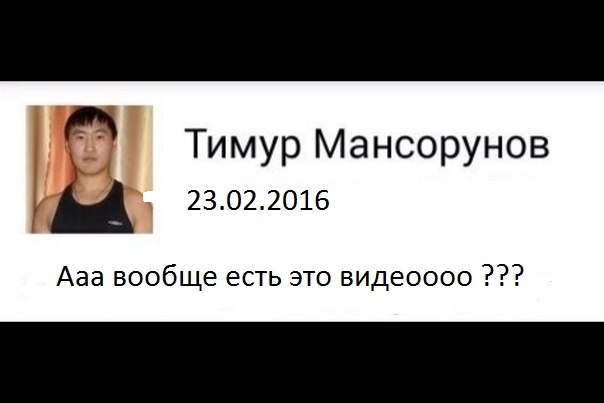 Тимур Мансорунов

23.02.2016

Ааа вообще есть это видеоооо ???